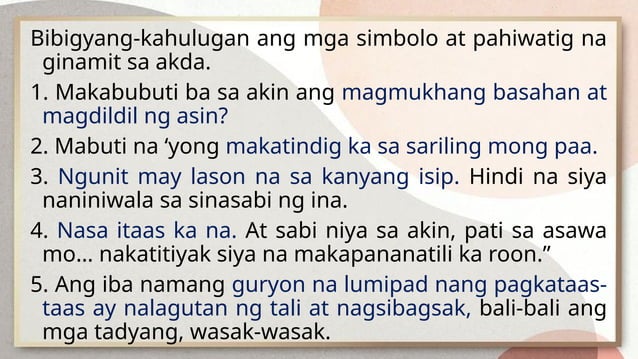 Bibigyang-kahulugan ang mga simbolo at pahiwatig na ginamit sa akda.

1. Makabubuti ba sa akin ang magmukhang basahan at magdildil ng asin?

2. Mabuti na ‘yong makatindig ka sa sariling mong paa.

3. Ngunit may lason na sa kanyang isip. Hindi na siya naniniwala sa sinasabi ng ina.

4. Nasa itaas ka na. At sabi niya sa akin, pati sa asawa mo… nakatitiyak siya na makapananatili ka roon.”

5. Ang iba namang guryon na lumipad nang pagkataas-taas ay nalagutan ng tali at nagsibagsak, bali-bali ang mga tadyang, wasak-wasak.